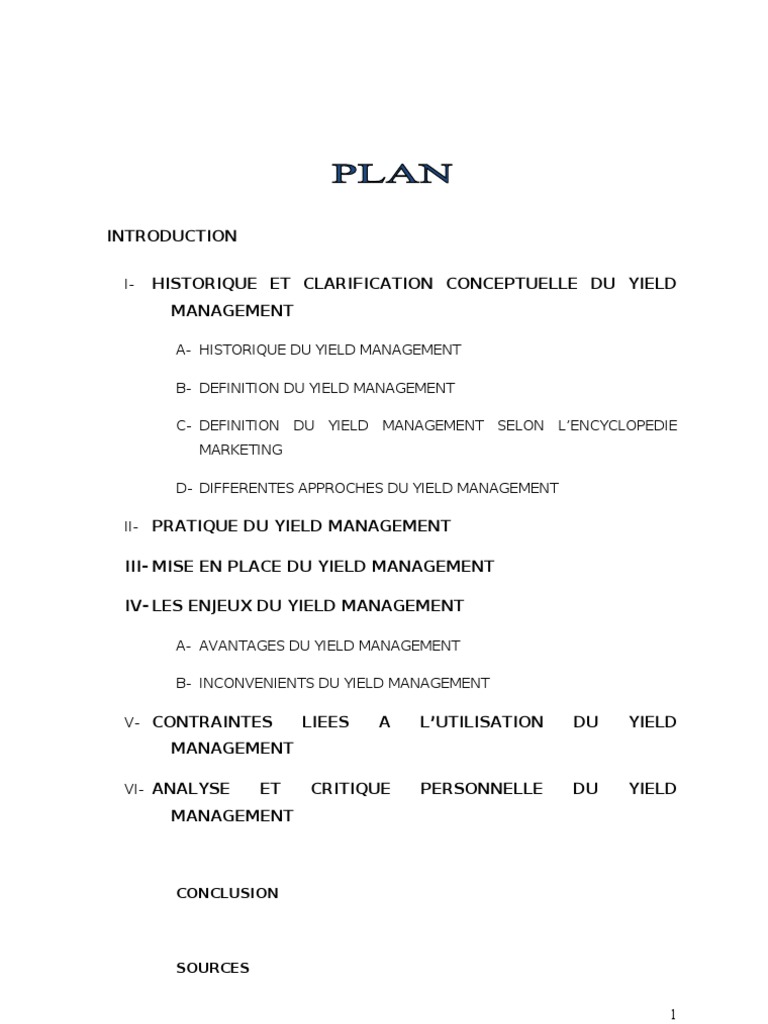 PLAN

INTRODUCTION

I- HISTORIQUE ET CLARIFICATION CONCEPTUELLE DU YIELD MANAGEMENT

A- HISTORIQUE DU YIELD MANAGEMENT

B- DEFINITION DU YIELD MANAGEMENT

C- DEFINITION DU YIELD MANAGEMENT SELON L'ENCYCLOPEDIE MARKETING

D- DIFFERENTES APPROCHES DU YIELD MANAGEMENT

II- PRATIQUE DU YIELD MANAGEMENT

III- MISE EN PLACE DU YIELD MANAGEMENT

IV- LES ENJEUX DU YIELD MANAGEMENT

A- AVANTAGES DU YIELD MANAGEMENT

B- INCONVENIENTS DU YIELD MANAGEMENT

V- CONTRAINTES LIEES A L'UTILISATION DU YIELD MANAGEMENT

VI- ANALYSE ET CRITIQUE PERSONNELLE DU YIELD MANAGEMENT

CONCLUSION

SOURCES

1